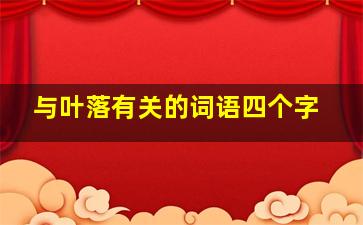 与叶落有关的词语四个字